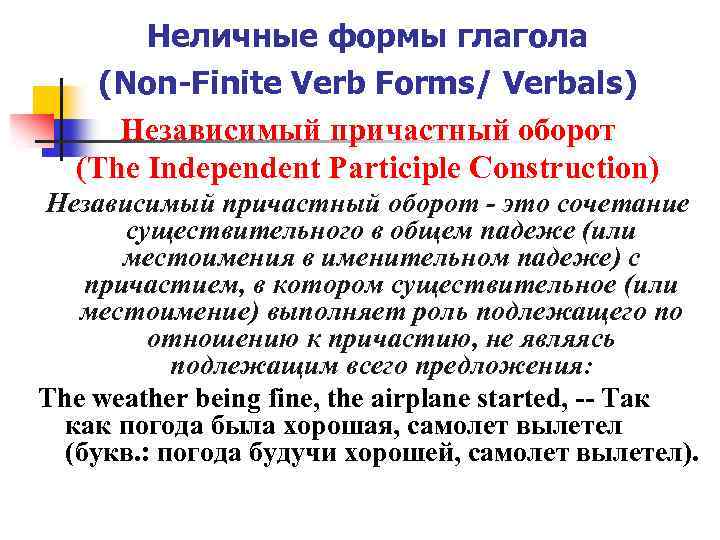 Неличные формы глагола
(Non-Finite Verb Forms/ Verbals)

Независимый причастный оборот
(The Independent Participle Construction)

Независимый причастный оборот - это сочетание существительного в общем падеже (или местоимения в именительном падеже) с причастием, в котором существительное (или местоимение) выполняет роль подлежащего по отношению к причастию, не являясь подлежащим всего предложения:

The weather being fine, the airplane started, -- Так как погода была хорошая, самолет вылетел (букв.: погода будучи хорошей, самолет вылетел).